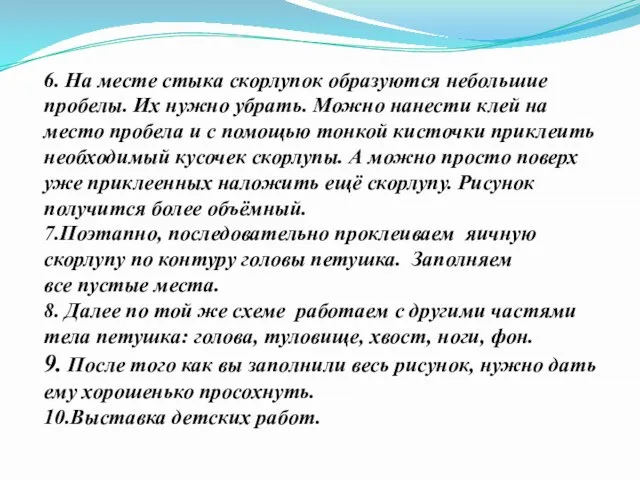 6. На месте стыка скорлупок образуются небольшие пробелы. Их нужно убрать. Можно нанести клей на место пробела и с помощью тонкой кисточки приклеить необходимый кусочек скорлупы. А можно просто поверх уже приклеенных наложить ещё скорлупу. Рисунок получится более объёмный.
7.Поэтапно, последовательно проклеиваем яичную скорлупу по контуру головы петушка. Заполняем все пустые места.
8. Далее по той же схеме работаем с другими частями тела петушка: голова, туловище, хвост, ноги, фон.
9. После того как вы заполнили весь рисунок, нужно дать ему хорошенько просохнуть.
10.Выставка детских работ.